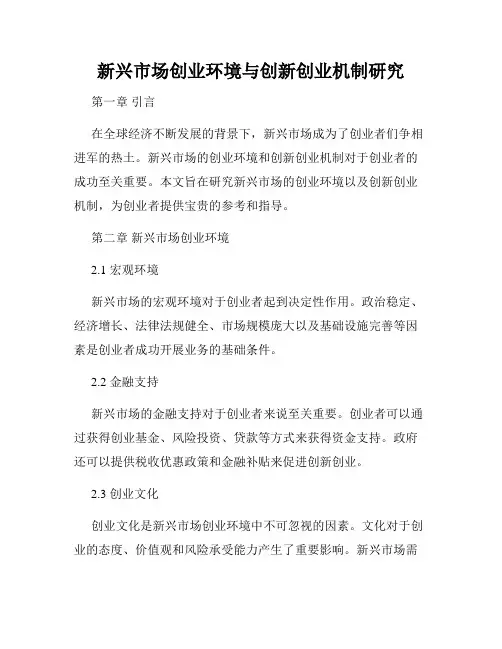 新兴市场创业环境与创新创业机制研究

第一章 引言

在全球经济不断发展的背景下，新兴市场成为了创业者们争相进军的热土。新兴市场的创业环境和创新创业机制对于创业者的成功至关重要。本文旨在研究新兴市场的创业环境以及创新创业机制，为创业者提供宝贵的参考和指导。

第二章 新兴市场创业环境

2.1 宏观环境

新兴市场的宏观环境对于创业者起到决定性作用。政治稳定、经济增长、法律法规健全、市场规模庞大以及基础设施完善等因素是创业者成功开展业务的基础条件。

2.2 金融支持

新兴市场的金融支持对于创业者来说至关重要。创业者可以通过获得创业基金、风险投资、贷款等方式来获得资金支持。政府还可以提供税收优惠政策和金融补贴来促进创新创业。

2.3 创业文化

创业文化是新兴市场创业环境中不可忽视的因素。文化对于创业的态度、价值观和风险承受能力产生了重要影响。新兴市场需